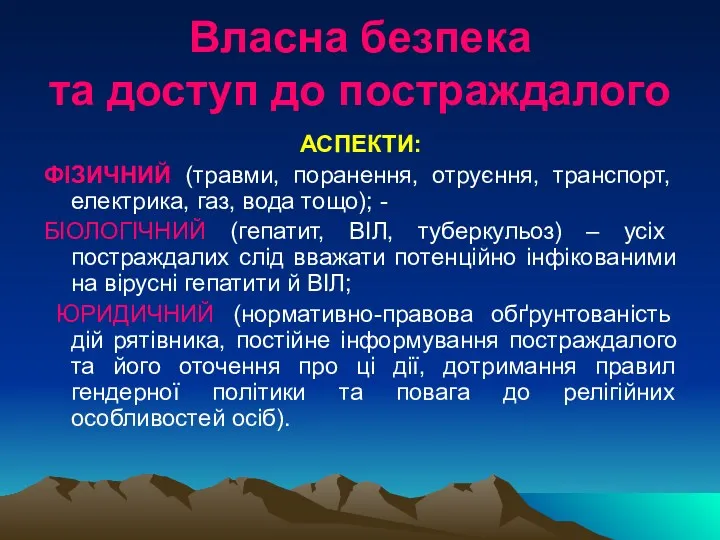 Власна безпека
та доступ до постраждалого

АСПЕКТИ:

ФІЗИЧНИЙ (травми, поранення, отруєння, транспорт, електрика, газ, вода тощо); -

БІОЛОГІЧНИЙ (гепатит, ВІЛ, туберкульоз) – усіх постраждалих слід вважати потенційно інфікованими на вірусні гепатити й ВІЛ;

ЮРИДИЧНИЙ (нормативно-правова обґрунтованість дій рятівника, постійне інформування постраждалого та його оточення про ці дії, дотримання правил гендерної політики та повага до релігійних особливостей осіб).